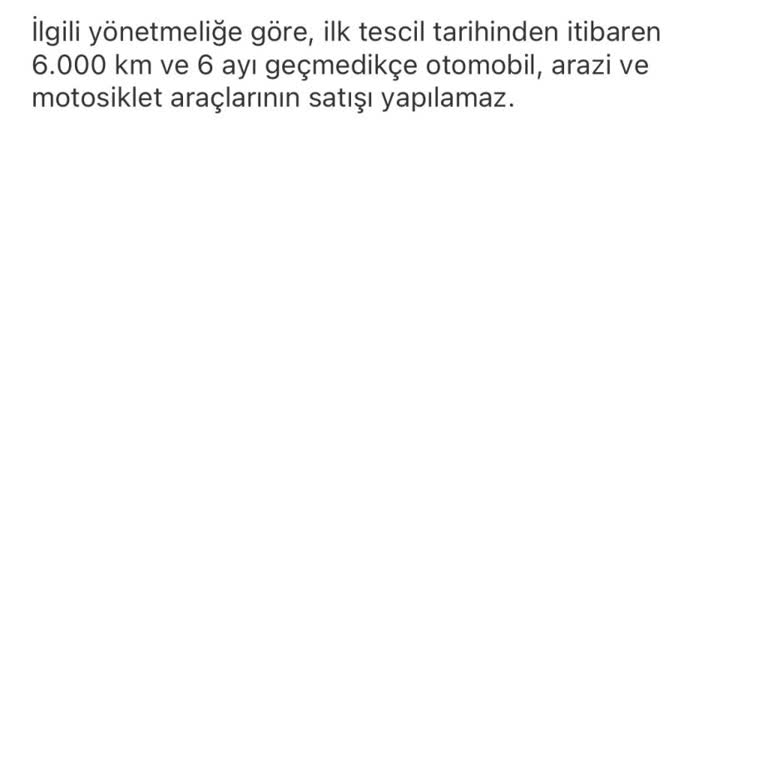 İlgili yönetmeliğe göre, ilk tescil tarihinden itibaren 6.000 km ve 6 ayı geçmedikçe otomobil, arazi ve motosiklet araçlarının satışı yapılamaz.